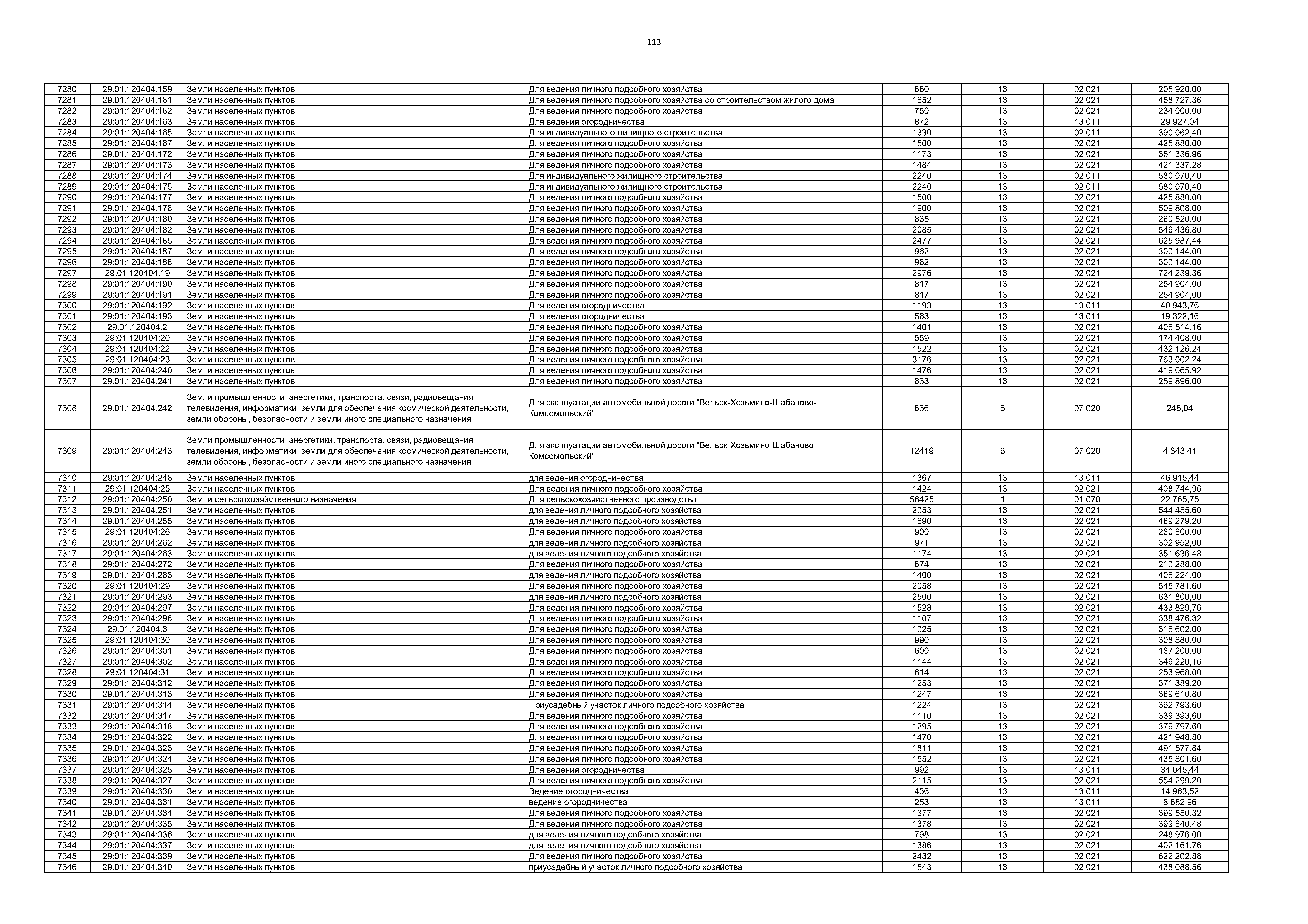 113

| | | | | | | | |
|---|---|---|---|---|---|---|---|
| 7280 | 29:01:120404:159 | Земли населенных пунктов | Для ведения личного подсобного хозяйства | 660 | 13 | 02:021 | 205 920,00 |
| 7281 | 29:01:120404:161 | Земли населенных пунктов | Для ведения личного подсобного хозяйства со строительством жилого дома | 1652 | 13 | 02:021 | 458 727,36 |
| 7282 | 29:01:120404:162 | Земли населенных пунктов | Для ведения личного подсобного хозяйства | 750 | 13 | 02:021 | 234 000,00 |
| 7283 | 29:01:120404:163 | Земли населенных пунктов | Для ведения огородничества | 872 | 13 | 13:011 | 29 927,04 |
| 7284 | 29:01:120404:165 | Земли населенных пунктов | Для индивидуального жилищного строительства | 1330 | 13 | 02:011 | 390 062,40 |
| 7285 | 29:01:120404:167 | Земли населенных пунктов | Для ведения личного подсобного хозяйства | 1500 | 13 | 02:021 | 425 880,00 |
| 7286 | 29:01:120404:172 | Земли населенных пунктов | Для ведения личного подсобного хозяйства | 1173 | 13 | 02:021 | 351 336,96 |
| 7287 | 29:01:120404:173 | Земли населенных пунктов | Для ведения личного подсобного хозяйства | 1484 | 13 | 02:021 | 421 337,28 |
| 7288 | 29:01:120404:174 | Земли населенных пунктов | Для индивидуального жилищного строительства | 2240 | 13 | 02:011 | 580 070,40 |
| 7289 | 29:01:120404:175 | Земли населенных пунктов | Для индивидуального жилищного строительства | 2240 | 13 | 02:011 | 580 070,40 |
| 7290 | 29:01:120404:177 | Земли населенных пунктов | Для ведения личного подсобного хозяйства | 1500 | 13 | 02:021 | 425 880,00 |
| 7291 | 29:01:120404:178 | Земли населенных пунктов | Для ведения личного подсобного хозяйства | 1900 | 13 | 02:021 | 509 808,00 |
| 7292 | 29:01:120404:180 | Земли населенных пунктов | Для ведения личного подсобного хозяйства | 835 | 13 | 02:021 | 260 520,00 |
| 7293 | 29:01:120404:182 | Земли населенных пунктов | Для ведения личного подсобного хозяйства | 2085 | 13 | 02:021 | 546 436,80 |
| 7294 | 29:01:120404:185 | Земли населенных пунктов | Для ведения личного подсобного хозяйства | 2477 | 13 | 02:021 | 625 987,44 |
| 7295 | 29:01:120404:187 | Земли населенных пунктов | Для ведения личного подсобного хозяйства | 962 | 13 | 02:021 | 300 144,00 |
| 7296 | 29:01:120404:188 | Земли населенных пунктов | Для ведения личного подсобного хозяйства | 962 | 13 | 02:021 | 300 144,00 |
| 7297 | 29:01:120404:19 | Земли населенных пунктов | Для ведения личного подсобного хозяйства | 2976 | 13 | 02:021 | 724 239,36 |
| 7298 | 29:01:120404:190 | Земли населенных пунктов | Для ведения личного подсобного хозяйства | 817 | 13 | 02:021 | 254 904,00 |
| 7299 | 29:01:120404:191 | Земли населенных пунктов | Для ведения личного подсобного хозяйства | 817 | 13 | 02:021 | 254 904,00 |
| 7300 | 29:01:120404:192 | Земли населенных пунктов | Для ведения огородничества | 1193 | 13 | 13:011 | 40 943,76 |
| 7301 | 29:01:120404:193 | Земли населенных пунктов | Для ведения огородничества | 563 | 13 | 13:011 | 19 322,16 |
| 7302 | 29:01:120404:2 | Земли населенных пунктов | Для ведения личного подсобного хозяйства | 1401 | 13 | 02:021 | 406 514,16 |
| 7303 | 29:01:120404:20 | Земли населенных пунктов | Для ведения личного подсобного хозяйства | 559 | 13 | 02:021 | 174 408,00 |
| 7304 | 29:01:120404:22 | Земли населенных пунктов | Для ведения личного подсобного хозяйства | 1522 | 13 | 02:021 | 432 126,24 |
| 7305 | 29:01:120404:23 | Земли населенных пунктов | Для ведения личного подсобного хозяйства | 3176 | 13 | 02:021 | 763 002,24 |
| 7306 | 29:01:120404:240 | Земли населенных пунктов | Для ведения личного подсобного хозяйства | 1476 | 13 | 02:021 | 419 065,92 |
| 7307 | 29:01:120404:241 | Земли населенных пунктов | Для ведения личного подсобного хозяйства | 833 | 13 | 02:021 | 259 896,00 |
| 7308 | 29:01:120404:242 | Земли промышленности, энергетики, транспорта, связи, радиовещания, телевидения, информатики, земли для обеспечения космической деятельности, земли обороны, безопасности и земли иного специального назначения | Для эксплуатации автомобильной дороги "Вельск-Хозьмино-Шабаново-Комсомольский" | 636 | 6 | 07:020 | 248,04 |
| 7309 | 29:01:120404:243 | Земли промышленности, энергетики, транспорта, связи, радиовещания, телевидения, информатики, земли для обеспечения космической деятельности, земли обороны, безопасности и земли иного специального назначения | Для эксплуатации автомобильной дороги "Вельск-Хозьмино-Шабаново-Комсомольский" | 12419 | 6 | 07:020 | 4 843,41 |
| 7310 | 29:01:120404:248 | Земли населенных пунктов | для ведения огородничества | 1367 | 13 | 13:011 | 46 915,44 |
| 7311 | 29:01:120404:25 | Земли населенных пунктов | Для ведения личного подсобного хозяйства | 1424 | 13 | 02:021 | 408 744,96 |
| 7312 | 29:01:120404:250 | Земли сельскохозяйственного назначения | Для сельскохозяйственного производства | 58425 | 1 | 01:070 | 22 785,75 |
| 7313 | 29:01:120404:251 | Земли населенных пунктов | для ведения личного подсобного хозяйства | 2053 | 13 | 02:021 | 544 455,60 |
| 7314 | 29:01:120404:255 | Земли населенных пунктов | для ведения личного подсобного хозяйства | 1690 | 13 | 02:021 | 469 279,20 |
| 7315 | 29:01:120404:26 | Земли населенных пунктов | Для ведения личного подсобного хозяйства | 900 | 13 | 02:021 | 280 800,00 |
| 7316 | 29:01:120404:262 | Земли населенных пунктов | для ведения личного подсобного хозяйства | 971 | 13 | 02:021 | 302 952,00 |
| 7317 | 29:01:120404:263 | Земли населенных пунктов | для ведения личного подсобного хозяйства | 1174 | 13 | 02:021 | 351 636,48 |
| 7318 | 29:01:120404:272 | Земли населенных пунктов | Для ведения личного подсобного хозяйства | 674 | 13 | 02:021 | 210 288,00 |
| 7319 | 29:01:120404:283 | Земли населенных пунктов | для ведения личного подсобного хозяйства | 1400 | 13 | 02:021 | 406 224,00 |
| 7320 | 29:01:120404:29 | Земли населенных пунктов | Для ведения личного подсобного хозяйства | 2058 | 13 | 02:021 | 545 781,60 |
| 7321 | 29:01:120404:293 | Земли населенных пунктов | для ведения личного подсобного хозяйства | 2500 | 13 | 02:021 | 631 800,00 |
| 7322 | 29:01:120404:297 | Земли населенных пунктов | Для ведения личного подсобного хозяйства | 1528 | 13 | 02:021 | 433 829,76 |
| 7323 | 29:01:120404:298 | Земли населенных пунктов | Для ведения личного подсобного хозяйства | 1107 | 13 | 02:021 | 338 476,32 |
| 7324 | 29:01:120404:3 | Земли населенных пунктов | Для ведения личного подсобного хозяйства | 1025 | 13 | 02:021 | 316 602,00 |
| 7325 | 29:01:120404:30 | Земли населенных пунктов | Для ведения личного подсобного хозяйства | 990 | 13 | 02:021 | 308 880,00 |
| 7326 | 29:01:120404:301 | Земли населенных пунктов | Для ведения личного подсобного хозяйства | 600 | 13 | 02:021 | 187 200,00 |
| 7327 | 29:01:120404:302 | Земли населенных пунктов | Для ведения личного подсобного хозяйства | 1144 | 13 | 02:021 | 346 220,16 |
| 7328 | 29:01:120404:31 | Земли населенных пунктов | Для ведения личного подсобного хозяйства | 814 | 13 | 02:021 | 253 968,00 |
| 7329 | 29:01:120404:312 | Земли населенных пунктов | Для ведения личного подсобного хозяйства | 1253 | 13 | 02:021 | 371 389,20 |
| 7330 | 29:01:120404:313 | Земли населенных пунктов | Для ведения личного подсобного хозяйства | 1247 | 13 | 02:021 | 369 610,80 |
| 7331 | 29:01:120404:314 | Земли населенных пунктов | Приусадебный участок личного подсобного хозяйства | 1224 | 13 | 02:021 | 362 793,60 |
| 7332 | 29:01:120404:317 | Земли населенных пунктов | Для ведения личного подсобного хозяйства | 1110 | 13 | 02:021 | 339 393,60 |
| 7333 | 29:01:120404:318 | Земли населенных пунктов | Для ведения личного подсобного хозяйства | 1295 | 13 | 02:021 | 379 797,60 |
| 7334 | 29:01:120404:322 | Земли населенных пунктов | Для ведения личного подсобного хозяйства | 1470 | 13 | 02:021 | 421 948,80 |
| 7335 | 29:01:120404:323 | Земли населенных пунктов | Для ведения личного подсобного хозяйства | 1811 | 13 | 02:021 | 491 577,84 |
| 7336 | 29:01:120404:324 | Земли населенных пунктов | Для ведения личного подсобного хозяйства | 1552 | 13 | 02:021 | 435 801,60 |
| 7337 | 29:01:120404:325 | Земли населенных пунктов | Для ведения огородничества | 992 | 13 | 13:011 | 34 045,44 |
| 7338 | 29:01:120404:327 | Земли населенных пунктов | Для ведения личного подсобного хозяйства | 2115 | 13 | 02:021 | 554 299,20 |
| 7339 | 29:01:120404:330 | Земли населенных пунктов | Ведение огородничества | 436 | 13 | 13:011 | 14 963,52 |
| 7340 | 29:01:120404:331 | Земли населенных пунктов | ведение огородничества | 253 | 13 | 13:011 | 8 682,96 |
| 7341 | 29:01:120404:334 | Земли населенных пунктов | Для ведения личного подсобного хозяйства | 1377 | 13 | 02:021 | 399 550,32 |
| 7342 | 29:01:120404:335 | Земли населенных пунктов | Для ведения личного подсобного хозяйства | 1378 | 13 | 02:021 | 399 840,48 |
| 7343 | 29:01:120404:336 | Земли населенных пунктов | для ведения личного подсобного хозяйства | 798 | 13 | 02:021 | 248 976,00 |
| 7344 | 29:01:120404:337 | Земли населенных пунктов | для ведения личного подсобного хозяйства | 1386 | 13 | 02:021 | 402 161,76 |
| 7345 | 29:01:120404:339 | Земли населенных пунктов | Для ведения личного подсобного хозяйства | 2432 | 13 | 02:021 | 622 202,88 |
| 7346 | 29:01:120404:340 | Земли населенных пунктов | приусадебный участок личного подсобного хозяйства | 1543 | 13 | 02:021 | 438 088,56 |